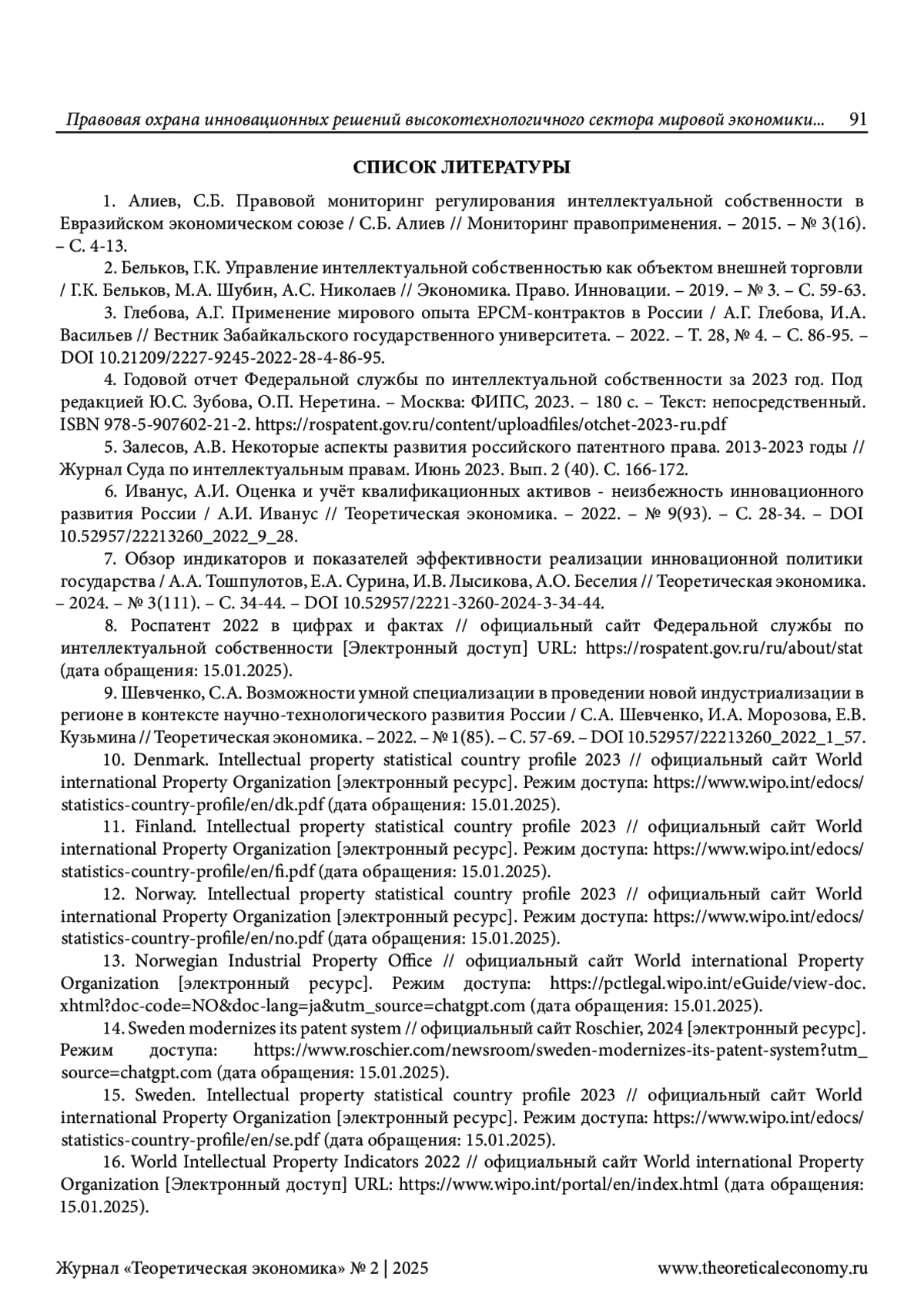 Правовая охрана инновационных решений высокотехнологичного сектора мировой экономики... 91

СПИСОК ЛИТЕРАТУРЫ

1. Алиев, С.Б. Правовой мониторинг регулирования интеллектуальной собственности в Евразийском экономическом союзе / С.Б. Алиев // Мониторинг правоприменения. – 2015. – № 3(16). – С. 4-13.

2. Бельков, Г.К. Управление интеллектуальной собственностью как объектом внешней торговли / Г.К. Бельков, М.А. Шубин, А.С. Николаев // Экономика. Право. Инновации. – 2019. – № 3. – С. 59-63.

3. Глебова, А.Г. Применение мирового опыта EPCM-контрактов в России / А.Г. Глебова, И.А. Васильев // Вестник Забайкальского государственного университета. – 2022. – Т. 28, № 4. – С. 86-95. – DOI 10.21209/2227-9245-2022-28-4-86-95.

4. Годовой отчет Федеральной службы по интеллектуальной собственности за 2023 год. Под редакцией Ю.С. Зубова, О.П. Неретина. – Москва: ФИПС, 2023. – 180 с. – Текст: непосредственный. ISBN 978-5-907602-21-2. https://rospatent.gov.ru/content/uploadfiles/otchet-2023-ru.pdf

5. Залесов, А.В. Некоторые аспекты развития российского патентного права. 2013-2023 годы // Журнал Суда по интеллектуальным правам. Июнь 2023. Вып. 2 (40). С. 166-172.

6. Иванус, А.И. Оценка и учёт квалификационных активов - неизбежность инновационного развития России / А.И. Иванус // Теоретическая экономика. – 2022. – № 9(93). – С. 28-34. – DOI 10.52957/22213260_2022_9_28.

7. Обзор индикаторов и показателей эффективности реализации инновационной политики государства / А.А. Тошпулотов, Е.А. Сурина, И.В. Лысикова, А.О. Беселия // Теоретическая экономика. – 2024. – № 3(111). – С. 34-44. – DOI 10.52957/2221-3260-2024-3-34-44.

8. Роспатент 2022 в цифрах и фактах // официальный сайт Федеральной службы по интеллектуальной собственности [Электронный доступ] URL: https://rospatent.gov.ru/ru/about/stat (дата обращения: 15.01.2025).

9. Шевченко, С.А. Возможности умной специализации в проведении новой индустриализации в регионе в контексте научно-технологического развития России / С.А. Шевченко, И.А. Морозова, Е.В. Кузьмина // Теоретическая экономика. – 2022. – № 1(85). – С. 57-69. – DOI 10.52957/22213260_2022_1_57.

10. Denmark. Intellectual property statistical country profile 2023 // официальный сайт World international Property Organization [электронный ресурс]. Режим доступа: https://www.wipo.int/edocs/statistics-country-profile/en/dk.pdf (дата обращения: 15.01.2025).

11. Finland. Intellectual property statistical country profile 2023 // официальный сайт World international Property Organization [электронный ресурс]. Режим доступа: https://www.wipo.int/edocs/statistics-country-profile/en/fi.pdf (дата обращения: 15.01.2025).

12. Norway. Intellectual property statistical country profile 2023 // официальный сайт World international Property Organization [электронный ресурс]. Режим доступа: https://www.wipo.int/edocs/statistics-country-profile/en/no.pdf (дата обращения: 15.01.2025).

13. Norwegian Industrial Property Office // официальный сайт World international Property Organization [электронный ресурс]. Режим доступа: https://pctlegal.wipo.int/eGuide/view-doc.xhtml?doc-code=NO&doc-lang=ja&utm_source=chatgpt.com (дата обращения: 15.01.2025).

14. Sweden modernizes its patent system // официальный сайт Roschier, 2024 [электронный ресурс]. Режим доступа: https://www.roschier.com/newsroom/sweden-modernizes-its-patent-system?utm_source=chatgpt.com (дата обращения: 15.01.2025).

15. Sweden. Intellectual property statistical country profile 2023 // официальный сайт World international Property Organization [электронный ресурс]. Режим доступа: https://www.wipo.int/edocs/statistics-country-profile/en/se.pdf (дата обращения: 15.01.2025).

16. World Intellectual Property Indicators 2022 // официальный сайт World international Property Organization [Электронный доступ] URL: https://www.wipo.int/portal/en/index.html (дата обращения: 15.01.2025).

Журнал «Теоретическая экономика» № 2 | 2025 www.theoreticaleconomy.ru